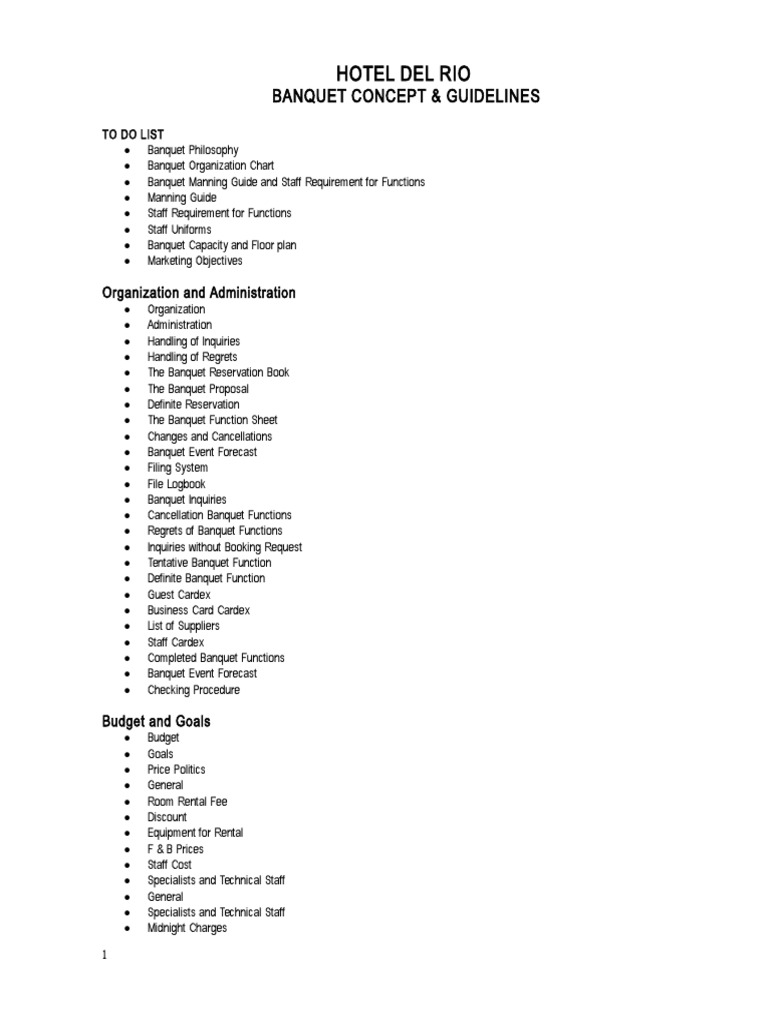 HOTEL DEL RIO
BANQUET CONCEPT & GUIDELINES

TO DO LIST
- Banquet Philosophy
- Banquet Organization Chart
- Banquet Manning Guide and Staff Requirement for Functions
- Manning Guide
- Staff Requirement for Functions
- Staff Uniforms
- Banquet Capacity and Floor plan
- Marketing Objectives

Organization and Administration
- Organization
- Administration
- Handling of Inquiries
- Handling of Regrets
- The Banquet Reservation Book
- The Banquet Proposal
- Definite Reservation
- The Banquet Function Sheet
- Changes and Cancellations
- Banquet Event Forecast
- Filing System
- File Logbook
- Banquet Inquiries
- Cancellation Banquet Functions
- Regrets of Banquet Functions
- Inquiries without Booking Request
- Tentative Banquet Function
- Definite Banquet Function
- Guest Cardex
- Business Card Cardex
- List of Suppliers
- Staff Cardex
- Completed Banquet Functions
- Banquet Event Forecast
- Checking Procedure

Budget and Goals
- Budget
- Goals
- Price Politics
- General
- Room Rental Fee
- Discount
- Equipment for Rental
- F & B Prices
- Staff Cost
- Specialists and Technical Staff
- General
- Specialists and Technical Staff
- Midnight Charges

1